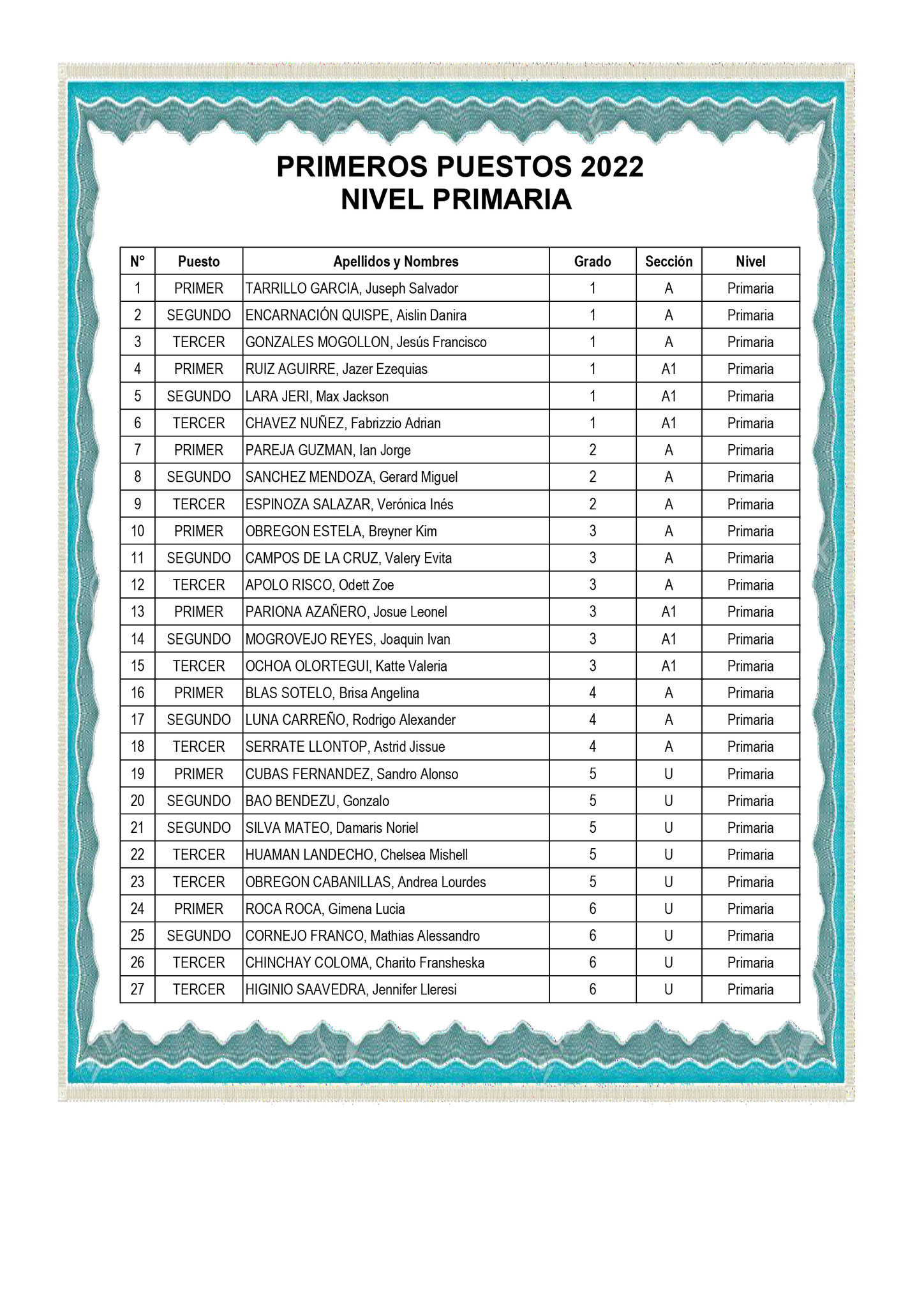 PRIMEROS PUESTOS 2022
NIVEL PRIMARIA

| N° | Puesto | Apellidos y Nombres | Grado | Sección | Nivel |
|---|---|---|---|---|---|
| 1 | PRIMER | TARRILLO GARCIA, Juseph Salvador | 1 | A | Primaria |
| 2 | SEGUNDO | ENCARNACIÓN QUISPE, Aislin Danira | 1 | A | Primaria |
| 3 | TERCER | GONZALES MOGOLLON, Jesús Francisco | 1 | A | Primaria |
| 4 | PRIMER | RUIZ AGUIRRE, Jazer Ezequias | 1 | A1 | Primaria |
| 5 | SEGUNDO | LARA JERI, Max Jackson | 1 | A1 | Primaria |
| 6 | TERCER | CHAVEZ NUÑEZ, Fabrizzio Adrian | 1 | A1 | Primaria |
| 7 | PRIMER | PAREJA GUZMAN, Ian Jorge | 2 | A | Primaria |
| 8 | SEGUNDO | SANCHEZ MENDOZA, Gerard Miguel | 2 | A | Primaria |
| 9 | TERCER | ESPINOZA SALAZAR, Verónica Inés | 2 | A | Primaria |
| 10 | PRIMER | OBREGON ESTELA, Breyner Kim | 3 | A | Primaria |
| 11 | SEGUNDO | CAMPOS DE LA CRUZ, Valery Evita | 3 | A | Primaria |
| 12 | TERCER | APOLO RISCO, Odett Zoe | 3 | A | Primaria |
| 13 | PRIMER | PARIONA AZAÑERO, Josue Leonel | 3 | A1 | Primaria |
| 14 | SEGUNDO | MOGROVEJO REYES, Joaquin Ivan | 3 | A1 | Primaria |
| 15 | TERCER | OCHOA OLORTEGUI, Katte Valeria | 3 | A1 | Primaria |
| 16 | PRIMER | BLAS SOTELO, Brisa Angelina | 4 | A | Primaria |
| 17 | SEGUNDO | LUNA CARREÑO, Rodrigo Alexander | 4 | A | Primaria |
| 18 | TERCER | SERRATE LLONTOP, Astrid Jissue | 4 | A | Primaria |
| 19 | PRIMER | CUBAS FERNANDEZ, Sandro Alonso | 5 | U | Primaria |
| 20 | SEGUNDO | BAO BENDEZU, Gonzalo | 5 | U | Primaria |
| 21 | SEGUNDO | SILVA MATEO, Damaris Noriel | 5 | U | Primaria |
| 22 | TERCER | HUAMAN LANDECHO, Chelsea Mishell | 5 | U | Primaria |
| 23 | TERCER | OBREGON CABANILLAS, Andrea Lourdes | 5 | U | Primaria |
| 24 | PRIMER | ROCA ROCA, Gimena Lucia | 6 | U | Primaria |
| 25 | SEGUNDO | CORNEJO FRANCO, Mathias Alessandro | 6 | U | Primaria |
| 26 | TERCER | CHINCHAY COLOMA, Charito Fransheska | 6 | U | Primaria |
| 27 | TERCER | HIGINIO SAAVEDRA, Jennifer Lleresi | 6 | U | Primaria |